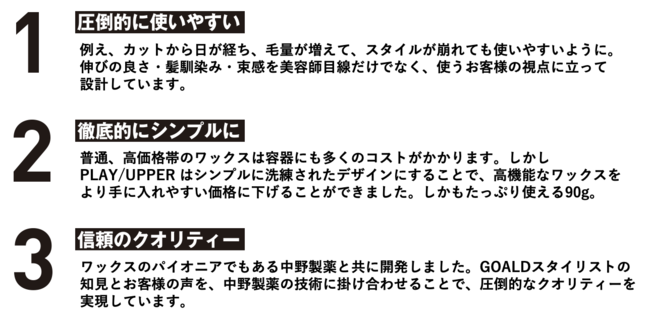 1
圧倒的に使いやすい
例え、カットから日が経ち、毛量が増えて、スタイルが崩れても使いやすいように。伸びの良さ・髪馴染み・束感を美容師目線だけでなく、使うお客様の視点に立って設計しています。

2
徹底的にシンプルに
普通、高価格帯のワックスは容器にも多くのコストがかかります。しかしPLAY/UPPER はシンプルに洗練されたデザインにすることで、高機能なワックスをより手に入れやすい価格に下げることができました。しかもたっぷり使える90g。

3
信頼のクオリティー
ワックスのパイオニアでもある中野製薬と共に開発しました。GOALDスタイリストの知見とお客様の声を、中野製薬の技術に掛け合わせることで、圧倒的なクオリティーを実現しています。